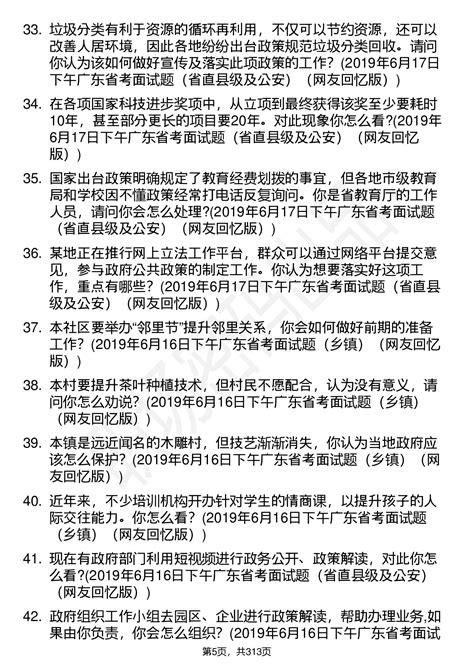 33. 垃圾分类有利于资源的循环再利用，不仅可以节约资源，还可以改善人居环境，因此各地纷纷出台政策规范垃圾分类回收。请问你认为该如何做好宣传及落实此项政策的工作？（2019年6月17日下午广东省考面试题（省直县级及公安）（网友回忆版））

34. 在各项国家科技进步奖项中，从立项到最终获得该奖至少要耗时10年，甚至部分更长的项目要20年。对此现象你怎么看?(2019年6月17日下午广东省考面试题（省直县级及公安）（网友回忆版））

35. 国家出台政策明确规定了教育经费划拨的事宜，但各地市级教育局和学校因不懂政策经常打电话反复询问。你是省教育厅的工作人员，请问你会怎么处理?(2019年6月17日下午广东省考面试题（省直县级及公安）（网友回忆版））

36. 某地正在推行网上立法工作平台，群众可以通过网络平台提交意见，参与政府公共政策的制定工作。你认为想要落实好这项工作，重点有哪些？（2019年6月17日下午广东省考面试题（省直县级及公安）（网友回忆版））

37. 本社区要举办“邻里节”提升邻里关系，你会如何做好前期的准备工作？（2019年6月16日下午广东省考面试题（乡镇）（网友回忆版））

38. 本村要提升茶叶种植技术，但村民不愿配合，认为没有意义，请问你怎么劝说？（2019年6月16日下午广东省考面试题（乡镇）（网友回忆版））

39. 本镇是远近闻名的木雕村，但技艺渐渐消失，你认为当地政府应该怎么保护？（2019年6月16日下午广东省考面试题（乡镇）（网友回忆版））

40. 近年来，不少培训机构开办针对学生的情商课，以提升孩子的人际交往能力。你怎么看？（2019年6月16日下午广东省考面试题（乡镇）（网友回忆版））

41. 现在有政府部门利用短视频进行政务公开、政策解读，对此你怎么看?(2019年6月16日下午广东省考面试题（省直县级及公安）（网友回忆版））

42. 政府组织工作小组去园区、企业进行政策解读，帮助办理业务,如果由你负责，你会怎么组织？（2019年6月16日下午广东省考面试

第5页，共313页